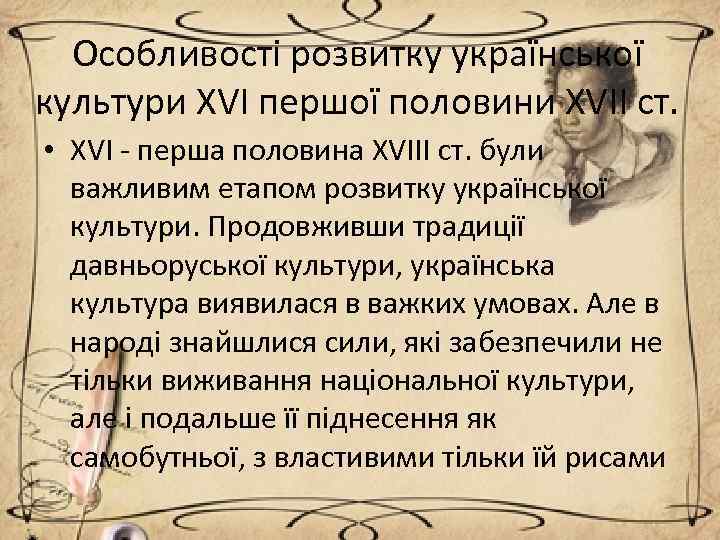 Особливості розвитку української культури XVI першої половини XVII ст.

• XVI - перша половина XVIII ст. були важливим етапом розвитку української культури. Продовживши традиції давньоруської культури, українська культура виявилася в важких умовах. Але в народі знайшлися сили, які забезпечили не тільки виживання національної культури, але і подальше її піднесення як самобутньої, з властивими тільки їй рисами